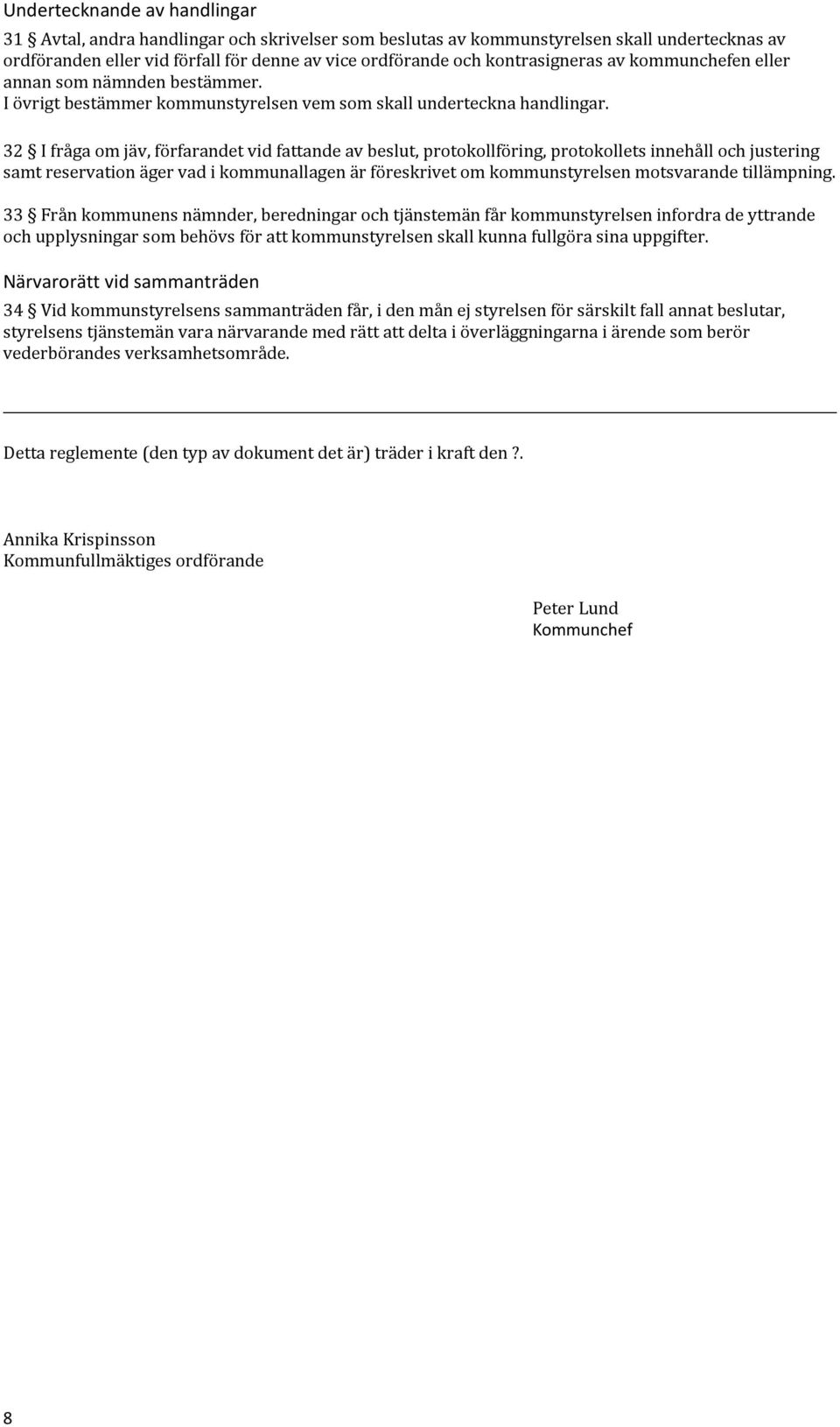 Undertecknande av handlingar

31 § Avtal, andra handlingar och skrivelser som beslutas av kommunstyrelsen skall undertecknas av ordföranden eller vid förfall för denne av vice ordförande och kontrasigneras av kommunchefen eller annan som nämnden bestämmer.
I övrigt bestämmer kommunstyrelsen vem som skall underteckna handlingar.

32 § I fråga om jäv, förfarandet vid fattande av beslut, protokollföring, protokollets innehåll och justering samt reservation äger vad i kommunallagen är föreskrivet om kommunstyrelsen motsvarande tillämpning.

33 § Från kommunens nämnder, beredningar och tjänstemän får kommunstyrelsen infordra de yttrande och upplysningar som behövs för att kommunstyrelsen skall kunna fullgöra sina uppgifter.

Närvarorätt vid sammanträden

34 § Vid kommunstyrelsens sammanträden får, i den mån ej styrelsen för särskilt fall annat beslutar, styrelsens tjänstemän vara närvarande med rätt att delta i överläggningarna i ärende som berör vederbörandes verksamhetsområde.

Detta reglemente (den typ av dokument det är) träder i kraft den ?.

Annika Krispinsson
Kommunfullmäktiges ordförande

Peter Lund
Kommunchef

8